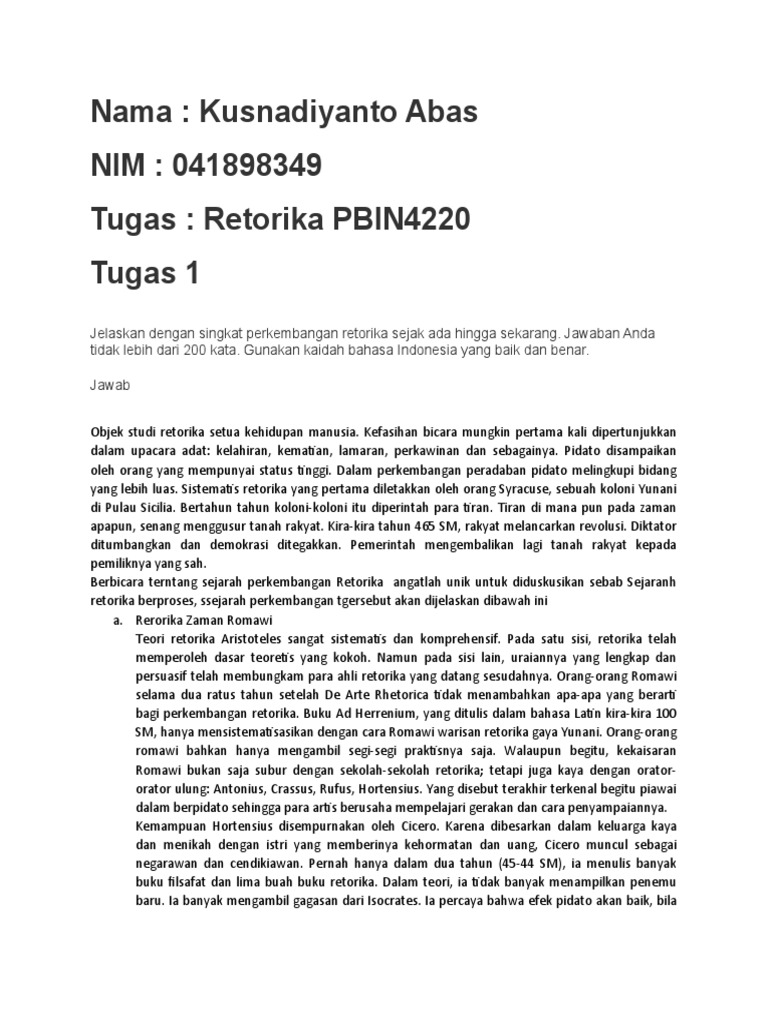 Nama : Kusnadiyanto Abas

NIM : 041898349

Tugas : Retorika PBIN4220

Tugas 1

Jelaskan dengan singkat perkembangan retorika sejak ada hingga sekarang. Jawaban Anda tidak lebih dari 200 kata. Gunakan kaidah bahasa Indonesia yang baik dan benar.

Jawab

Objek studi retorika setua kehidupan manusia. Kefasihan bicara mungkin pertama kali dipertunjukkan dalam upacara adat: kelahiran, kematian, lamaran, perkawinan dan sebagainya. Pidato disampaikan oleh orang yang mempunyai status tinggi. Dalam perkembangan peradaban pidato melingkupi bidang yang lebih luas. Sistematis retorika yang pertama diletakkan oleh orang Syracuse, sebuah koloni Yunani di Pulau Sicilia. Bertahun tahun koloni-koloni itu diperintah para tiran. Tiran di mana pun pada zaman apapun, senang menggusur tanah rakyat. Kira-kira tahun 465 SM, rakyat melancarkan revolusi. Diktator ditumbangkan dan demokrasi ditegakkan. Pemerintah mengembalikan lagi tanah rakyat kepada pemiliknya yang sah.
Berbicara terntang sejarah perkembangan Retorika angatlah unik untuk diduskusikan sebab Sejaranh retorika berproses, ssejarah perkembangan tgersebut akan dijelaskan dibawah ini

a. Rerorika Zaman Romawi
Teori retorika Aristoteles sangat sistematis dan komprehensif. Pada satu sisi, retorika telah memperoleh dasar teoretis yang kokoh. Namun pada sisi lain, uraiannya yang lengkap dan persuasif telah membungkam para ahli retorika yang datang sesudahnya. Orang-orang Romawi selama dua ratus tahun setelah De Arte Rhetorica tidak menambahkan apa-apa yang berarti bagi perkembangan retorika. Buku Ad Herrenium, yang ditulis dalam bahasa Latin kira-kira 100 SM, hanya mensistematisasikan dengan cara Romawi warisan retorika gaya Yunani. Orang-orang romawi bahkan hanya mengambil segi-segi praktisnya saja. Walaupun begitu, kekaisaran Romawi bukan saja subur dengan sekolah-sekolah retorika; tetapi juga kaya dengan orator-orator ulung: Antonius, Crassus, Rufus, Hortensius. Yang disebut terakhir terkenal begitu piawai dalam berpidato sehingga para artis berusaha mempelajari gerakan dan cara penyampaiannya.
Kemampuan Hortensius disempurnakan oleh Cicero. Karena dibesarkan dalam keluarga kaya dan menikah dengan istri yang memberinya kehormatan dan uang, Cicero muncul sebagai negarawan dan cendikiawan. Pernah hanya dalam dua tahun (45-44 SM), ia menulis banyak buku filsafat dan lima buah buku retorika. Dalam teori, ia tidak banyak menampilkan penemu baru. Ia banyak mengambil gagasan dari Isocrates. Ia percaya bahwa efek pidato akan baik, bila